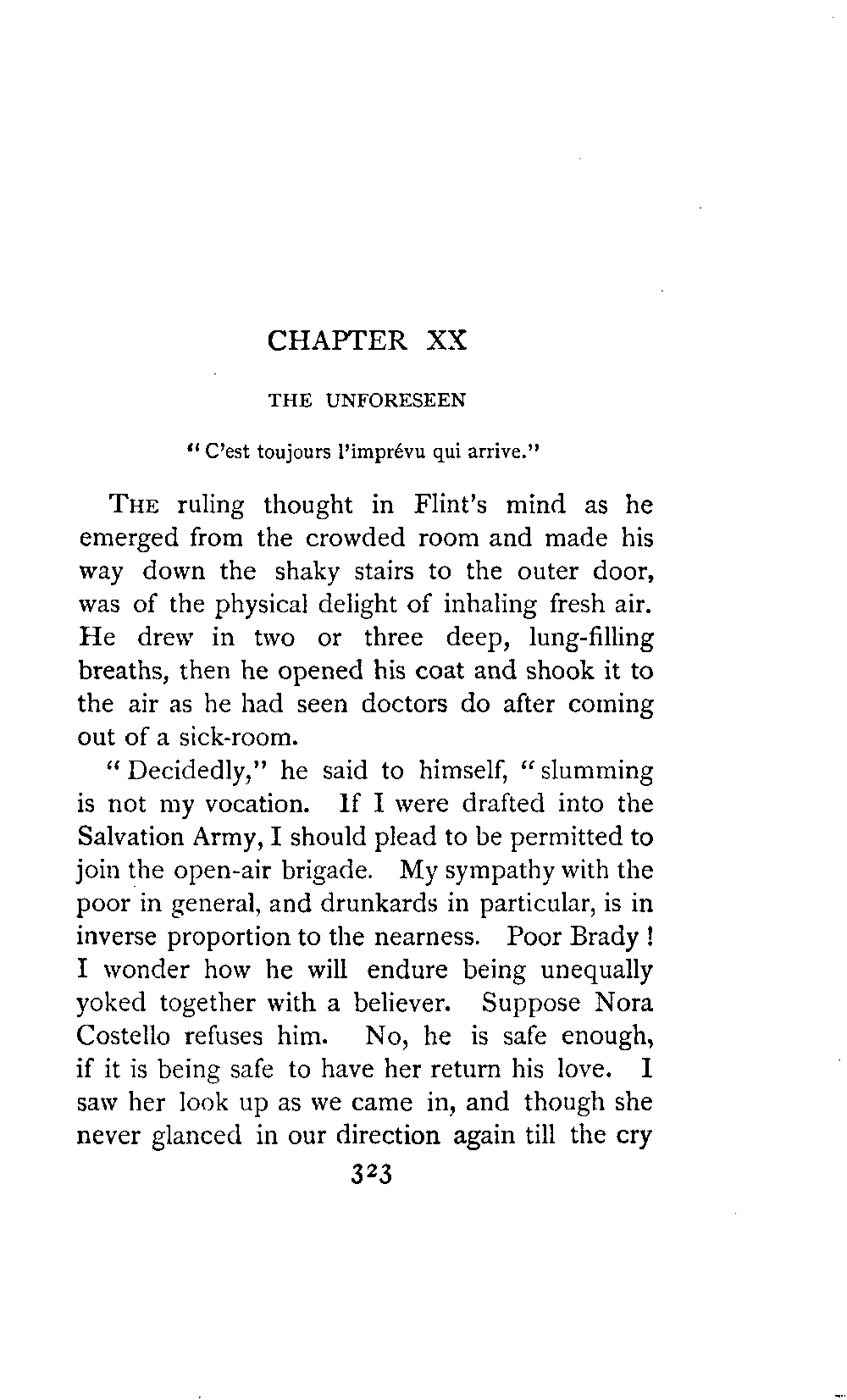 CHAPTER XX

THE UNFORESEEN

"C'est toujours l'imprévu qui arrive."

THE ruling thought in Flint's mind as he emerged from the crowded room and made his way down the shaky stairs to the outer door, was of the physical delight of inhaling fresh air. He drew in two or three deep, lung-filling breaths, then he opened his coat and shook it to the air as he had seen doctors do after coming out of a sick-room.

"Decidedly," he said to himself, "slumming is not my vocation. If I were drafted into the Salvation Army, I should plead to be permitted to join the open-air brigade. My sympathy with the poor in general, and drunkards in particular, is in inverse proportion to the nearness. Poor Brady! I wonder how he will endure being unequally yoked together with a believer. Suppose Nora Costello refuses him. No, he is safe enough, if it is being safe to have her return his love. I saw her look up as we came in, and though she never glanced in our direction again till the cry

323